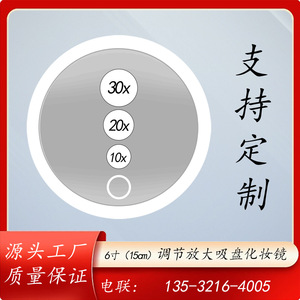 30x
20x
10x

支持定制

源头工厂
质量保证

6寸（15cm）调节放大吸盘化妆镜

电联： 135-3216-4005